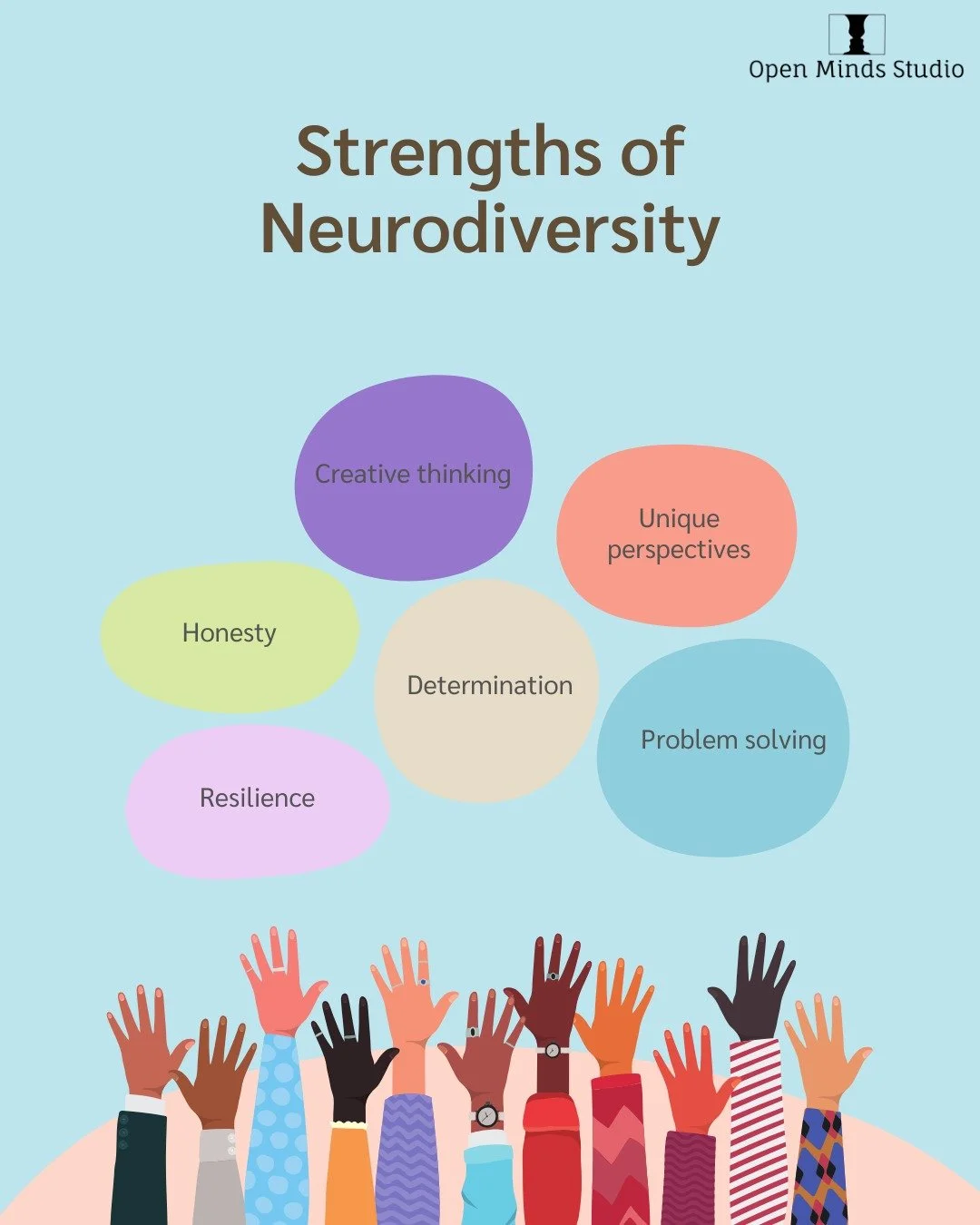 Open Minds Studio

Strengths of Neurodiversity

Creative thinking

Unique perspectives

Honesty

Determination

Problem solving

Resilience